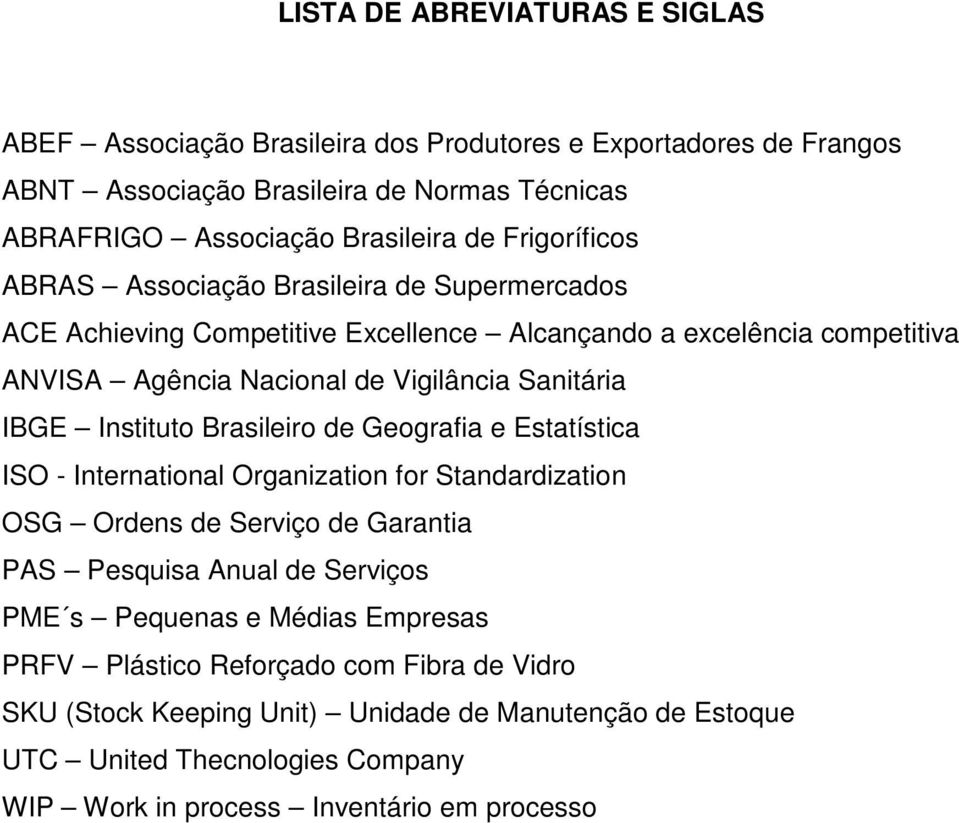 LISTA DE ABREVIATURAS E SIGLAS

ABEF – Associação Brasileira dos Produtores e Exportadores de Frangos
ABNT – Associação Brasileira de Normas Técnicas
ABRAFRIGO – Associação Brasileira de Frigoríficos
ABRAS – Associação Brasileira de Supermercados
ACE Achieving Competitive Excellence – Alcançando a excelência competitiva
ANVISA – Agência Nacional de Vigilância Sanitária
IBGE – Instituto Brasileiro de Geografia e Estatística
ISO - International Organization for Standardization
OSG – Ordens de Serviço de Garantia
PAS – Pesquisa Anual de Serviços
PME´s – Pequenas e Médias Empresas
PRFV – Plástico Reforçado com Fibra de Vidro
SKU (Stock Keeping Unit) – Unidade de Manutenção de Estoque
UTC – United Thecnologies Company
WIP – Work in process – Inventário em processo